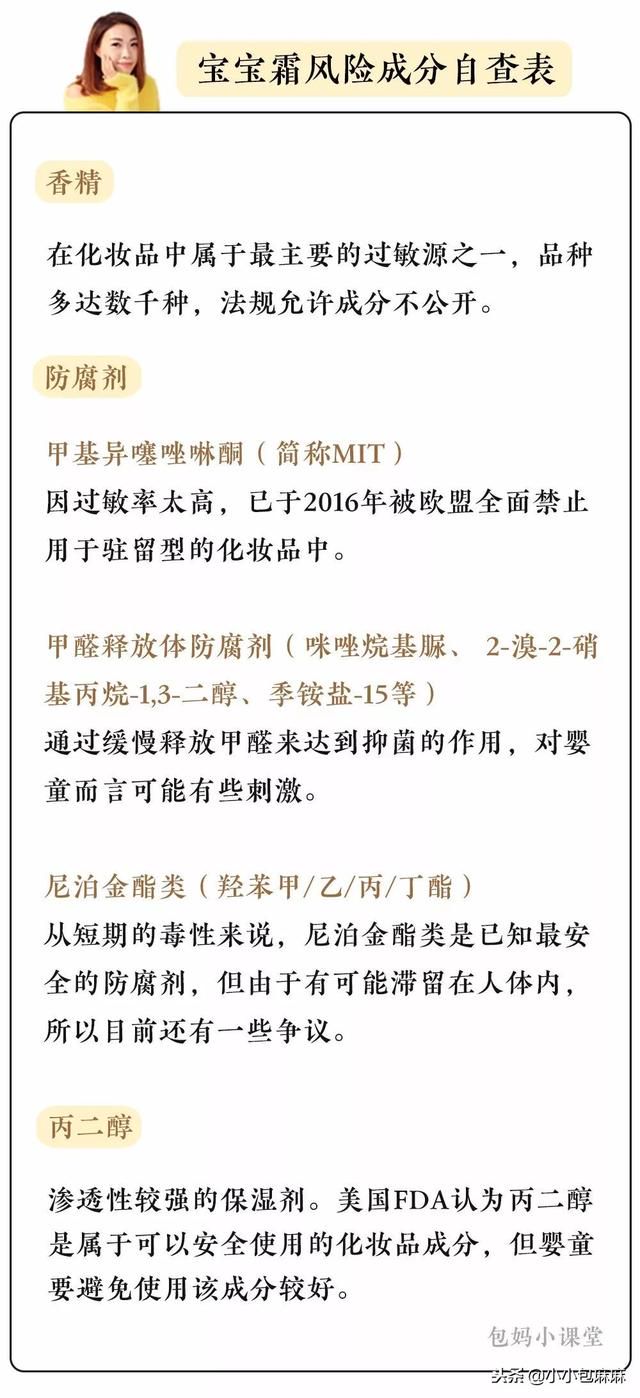 宝宝霜风险成分自查表

香精

在化妆品中属于最主要的过敏源之一，品种多达数千种，法规允许成分不公开。

防腐剂

甲基异噻唑啉酮（简称MIT）
因过敏率太高，已于2016年被欧盟全面禁止用于驻留型的化妆品中。

甲醛释放体防腐剂（咪唑烷基脲、 2-溴-2-硝基丙烷-1,3-二醇、季铵盐-15等）
通过缓慢释放甲醛来达到抑菌的作用，对婴童而言可能有些刺激。

尼泊金酯类（羟苯甲/乙/丙/丁酯）
从短期的毒性来说，尼泊金酯类是已知最安全的防腐剂，但由于有可能滞留在人体内，所以目前还有一些争议。

丙二醇

渗透性较强的保湿剂。美国FDA认为丙二醇是属于可以安全使用的化妆品成分，但婴童要避免使用该成分较好。

包妈小课堂

头条 @小小包麻麻